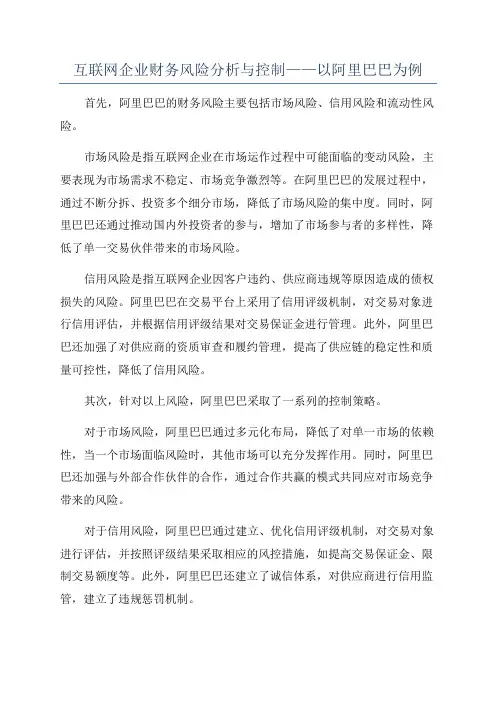 互联网企业财务风险分析与控制——以阿里巴巴为例

首先，阿里巴巴的财务风险主要包括市场风险、信用风险和流动性风险。

市场风险是指互联网企业在市场运作过程中可能面临的变动风险，主要表现为市场需求不稳定、市场竞争激烈等。在阿里巴巴的发展过程中，通过不断分拆、投资多个细分市场，降低了市场风险的集中度。同时，阿里巴巴还通过推动国内外投资者的参与，增加了市场参与者的多样性，降低了单一交易伙伴带来的市场风险。

信用风险是指互联网企业因客户违约、供应商违规等原因造成的债权损失的风险。阿里巴巴在交易平台上采用了信用评级机制，对交易对象进行信用评估，并根据信用评级结果对交易保证金进行管理。此外，阿里巴巴还加强了对供应商的资质审查和履约管理，提高了供应链的稳定性和质量可控性，降低了信用风险。

其次，针对以上风险，阿里巴巴采取了一系列的控制策略。

对于市场风险，阿里巴巴通过多元化布局，降低了对单一市场的依赖性，当一个市场面临风险时，其他市场可以充分发挥作用。同时，阿里巴巴还加强与外部合作伙伴的合作，通过合作共赢的模式共同应对市场竞争带来的风险。

对于信用风险，阿里巴巴通过建立、优化信用评级机制，对交易对象进行评估，并按照评级结果采取相应的风控措施，如提高交易保证金、限制交易额度等。此外，阿里巴巴还建立了诚信体系，对供应商进行信用监管，建立了违规惩罚机制。